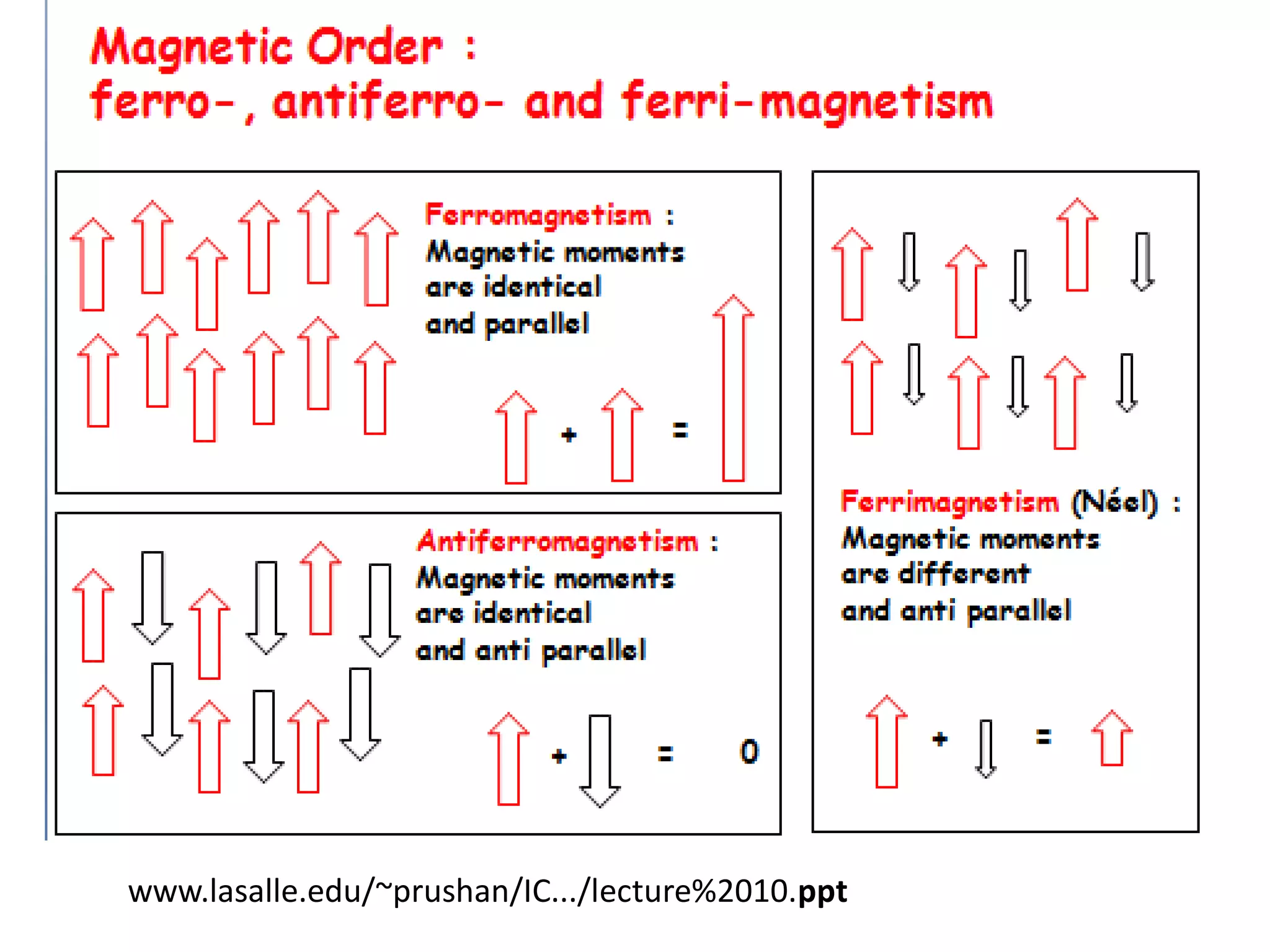 Magnetic Order :
ferro-, antiferro- and ferri-magnetism

Ferromagnetism :
Magnetic moments are identical and parallel

+ =

Antiferromagnetism :
Magnetic moments are identical and anti parallel

+ = 0

Ferrimagnetism (Néel) :
Magnetic moments are different and anti parallel

+ =

www.lasalle.edu/~prushan/IC.../lecture%2010.ppt